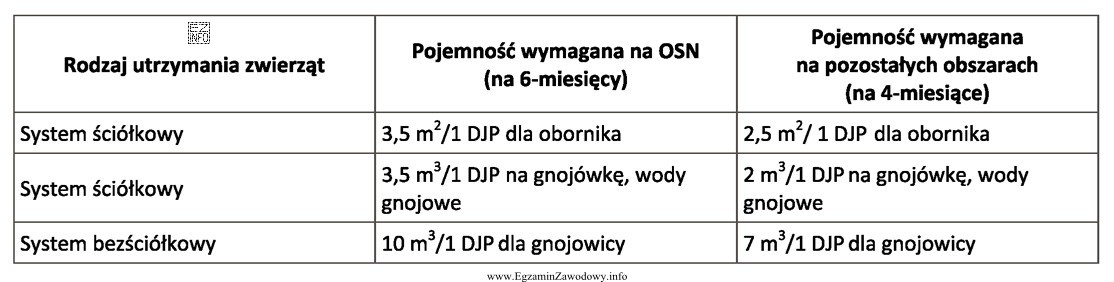 | Rodzaj utrzymania zwierząt | Pojemność wymagana na OSN (na 6-miesięcy) | Pojemność wymagana na pozostałych obszarach (na 4-miesiące) |
|---|---|---|
| System ściółkowy | 3,5 $m^2$/1 DJP dla obornika | 2,5 $m^2$/ 1 DJP dla obornika |
| System ściółkowy | 3,5 $m^3$/1 DJP na gnojówkę, wody gnojowe | 2 $m^3$/1 DJP na gnojówkę, wody gnojowe |
| System bezściółkowy | 10 $m^3$/1 DJP dla gnojowicy | 7 $m^3$/1 DJP dla gnojowicy |

www.EgzaminZawodowy.info